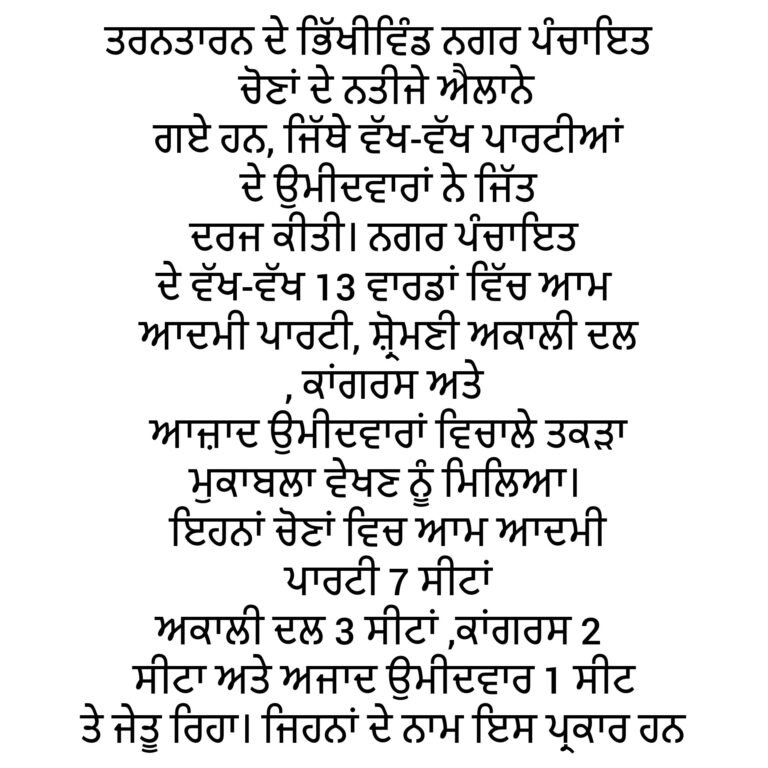 ਤਰਨਤਾਰਨ ਦੇ ਭਿੱਖੀਵਿੰਡ ਨਗਰ ਪੰਚਾਇਤ ਚੋਣਾਂ ਦੇ ਨਤੀਜੇ ਐਲਾਨੇ ਗਏ ਹਨ, ਜਿੱਥੇ ਵੱਖ-ਵੱਖ ਪਾਰਟੀਆਂ ਦੇ ਉਮੀਦਵਾਰਾਂ ਨੇ ਜਿੱਤ ਦਰਜ ਕੀਤੀ। ਨਗਰ ਪੰਚਾਇਤ ਦੇ ਵੱਖ-ਵੱਖ 13 ਵਾਰਡਾਂ ਵਿੱਚ ਆਮ ਆਦਮੀ ਪਾਰਟੀ, ਸ਼੍ਰੋਮਣੀ ਅਕਾਲੀ ਦਲ , ਕਾਂਗਰਸ ਅਤੇ ਆਜ਼ਾਦ ਉਮੀਦਵਾਰਾਂ ਵਿਚਾਲੇ ਤਕੜਾ ਮੁਕਾਬਲਾ ਵੇਖਣ ਨੂੰ ਮਿਲਿਆ। ਇਹਨਾਂ ਚੋਣਾਂ ਵਿਚ ਆਮ ਆਦਮੀ ਪਾਰਟੀ 7 ਸੀਟਾਂ ਅਕਾਲੀ ਦਲ 3 ਸੀਟਾਂ ,ਕਾਂਗਰਸ 2 ਸੀਟਾ ਅਤੇ ਅਜਾਦ ਉਮੀਦਵਾਰ 1 ਸੀਟ ਤੇ ਜੇਤੂ ਰਿਹਾ। ਜਿਹਨਾਂ ਦੇ ਨਾਮ ਇਸ ਪ੍ਰਕਾਰ ਹਨ